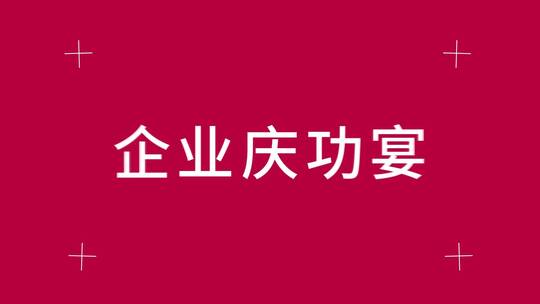 企业庆功宴